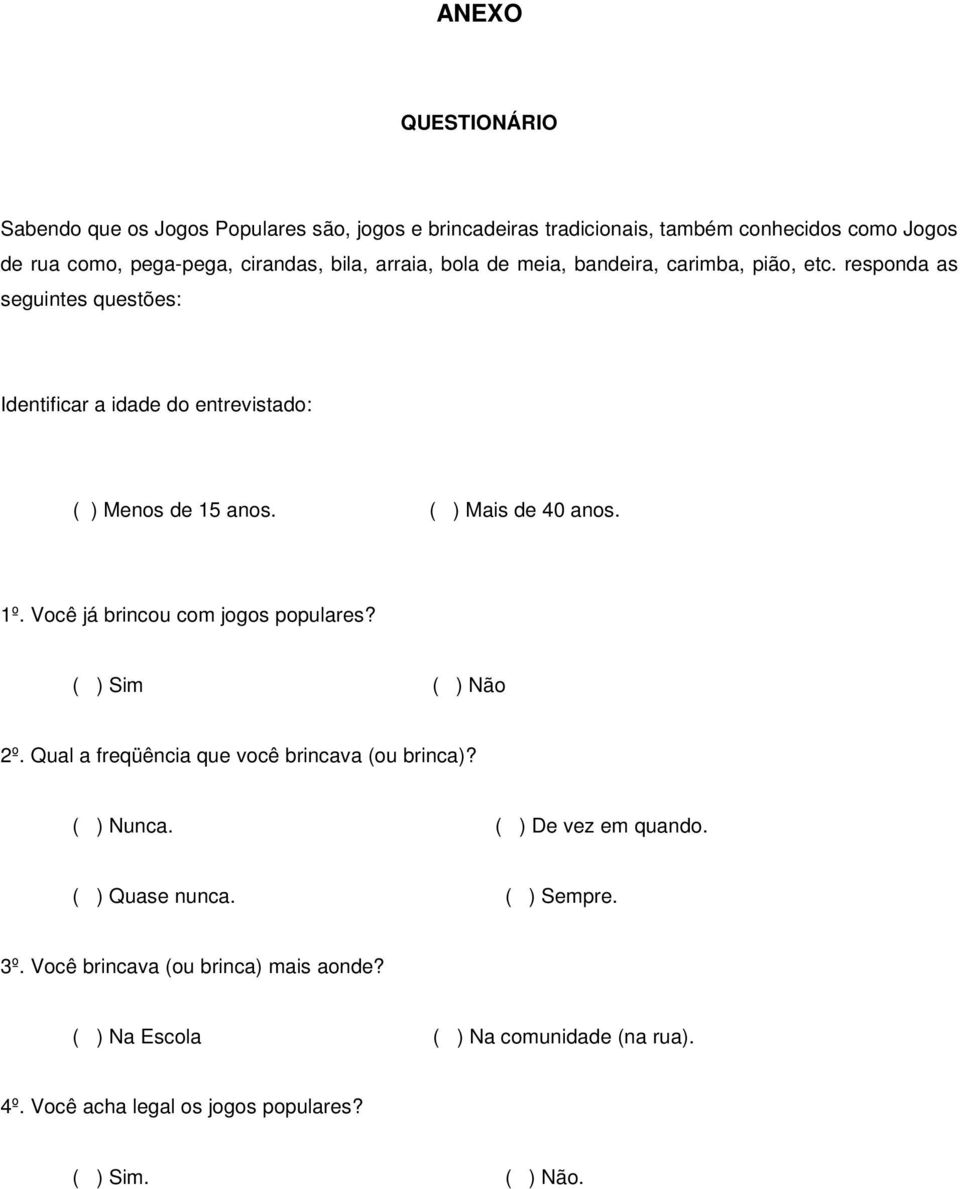 ANEXO

QUESTIONÁRIO

Sabendo que os Jogos Populares são, jogos e brincadeiras tradicionais, também conhecidos como Jogos de rua como, pega-pega, cirandas, bila, arraia, bola de meia, bandeira, carimba, pião, etc. responda as seguintes questões:

Identificar a idade do entrevistado:

( ) Menos de 15 anos. ( ) Mais de 40 anos.

1º. Você já brincou com jogos populares?

( ) Sim ( ) Não

2º. Qual a freqüência que você brincava (ou brinca)?

( ) Nunca. ( ) De vez em quando.

( ) Quase nunca. ( ) Sempre.

3º. Você brincava (ou brinca) mais aonde?

( ) Na Escola ( ) Na comunidade (na rua).

4º. Você acha legal os jogos populares?

( ) Sim. ( ) Não.